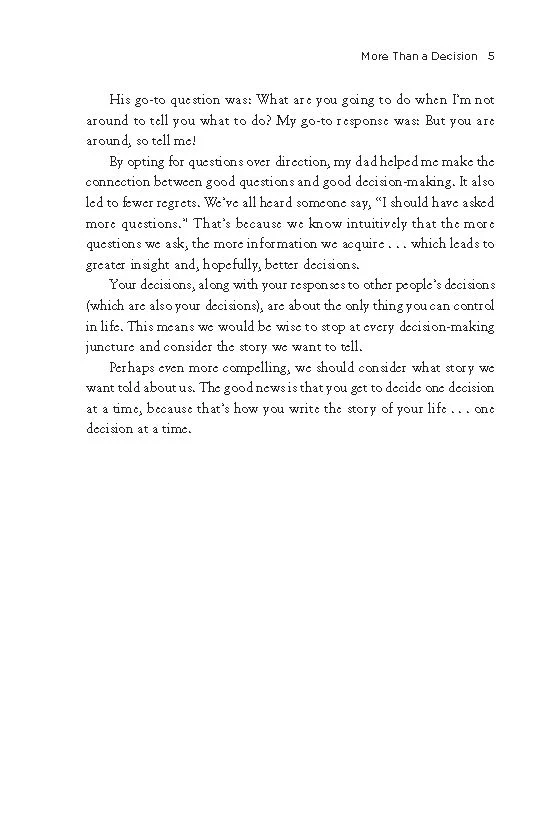 More Than a Decision 5

His go-to question was: What are you going to do when I'm not around to tell you what to do? My go-to response was: But you are around, so tell me!

By opting for questions over direction, my dad helped me make the connection between good questions and good decision-making. It also led to fewer regrets. We've all heard someone say, "I should have asked more questions." That's because we know intuitively that the more questions we ask, the more information we acquire . . . which leads to greater insight and, hopefully, better decisions.

Your decisions, along with your responses to other people's decisions (which are also your decisions), are about the only thing you can control in life. This means we would be wise to stop at every decision-making juncture and consider the story we want to tell.

Perhaps even more compelling, we should consider what story we want told about us. The good news is that you get to decide one decision at a time, because that's how you write the story of your life . . . one decision at a time.